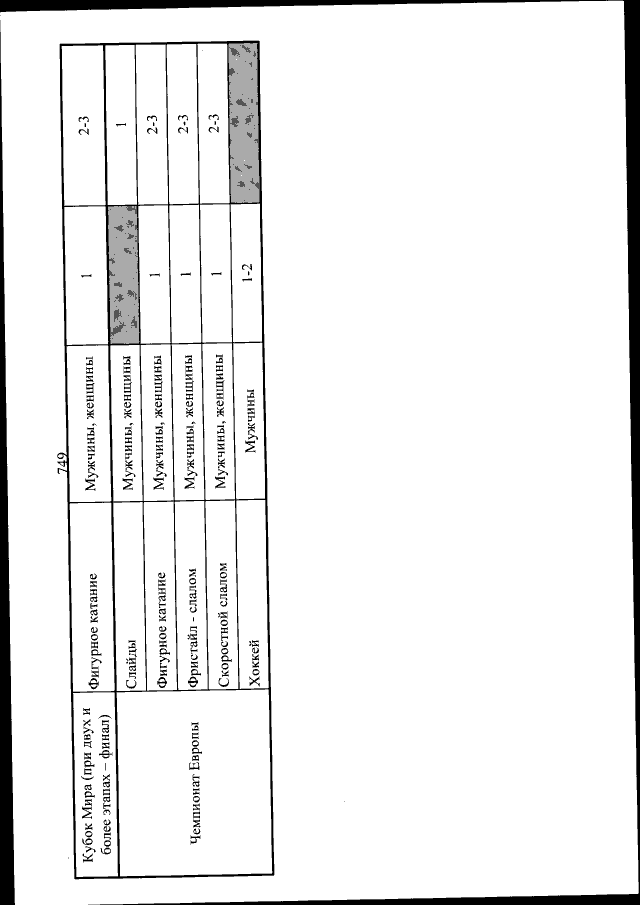 749

| Кубок Мира (при двух и более этапах – финал) | Фигурное катание | Мужчины, женщины | 1 | 2-3 |
|---|---|---|---|---|
| Чемпионат Европы | Слайды | Мужчины, женщины | | 1 |
| | Фигурное катание | Мужчины, женщины | 1 | 2-3 |
| | Фристайл - слалом | Мужчины, женщины | 1 | 2-3 |
| | Скоростной слалом | Мужчины, женщины | 1 | 2-3 |
| | Хоккей | Мужчины | 1-2 | |